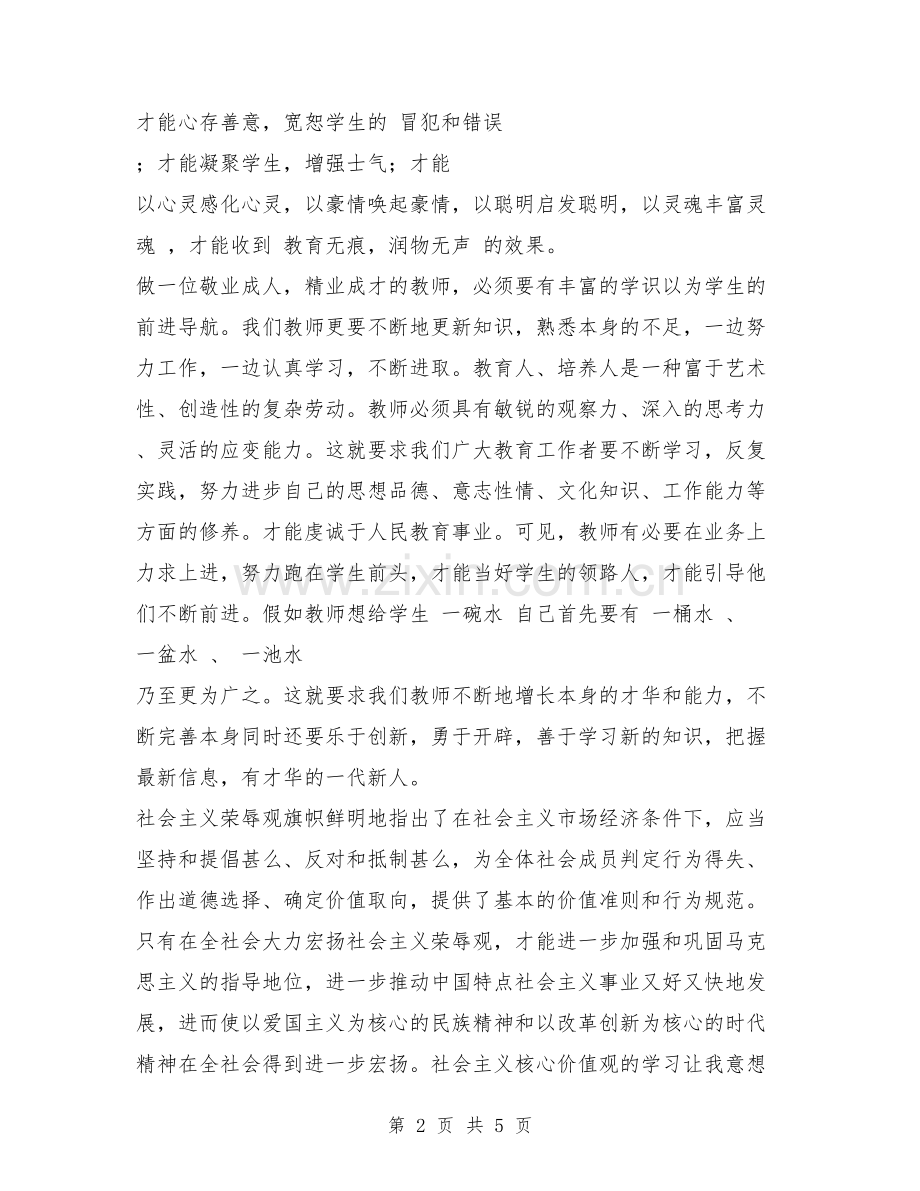 才能心存善意，宽恕学生的 冒犯和错误
；才能凝聚学生，增强士气；才能
以心灵感化心灵，以豪情唤起豪情，以聪明启发聪明，以灵魂丰富灵魂 ，才能收到 教育无痕，润物无声 的效果。
做一位敬业成人，精业成才的教师，必须要有丰富的学识以为学生的前进导航。我们教师更要不断地更新知识，熟悉本身的不足，一边努力工作，一边认真学习，不断进取。教育人、培养人是一种富于艺术性、创造性的复杂劳动。教师必须具有敏锐的观察力、深入的思考力、灵活的应变能力。这就要求我们广大教育工作者要不断学习，反复实践，努力进步自己的思想品德、意志性情、文化知识、工作能力等方面的修养。才能虔诚于人民教育事业。可见，教师有必要在业务上力求上进，努力跑在学生前头，才能当好学生的领路人，才能引导他们不断前进。假如教师想给学生 一碗水 自己首先要有 一桶水 、 一盆水 、 一池水
乃至更为广之。这就要求我们教师不断地增长本身的才华和能力，不断完善本身同时还要乐于创新，勇于开辟，善于学习新的知识，把握最新信息，有才华的一代新人。
社会主义荣辱观旗帜鲜明地指出了在社会主义市场经济条件下，应当坚持和提倡甚么、反对和抵制甚么，为全体社会成员判定行为得失、作出道德选择、确定价值取向，提供了基本的价值准则和行为规范。只有在全社会大力宏扬社会主义荣辱观，才能进一步加强和巩固马克思主义的指导地位，进一步推动中国特点社会主义事业又好又快地发展，进而使以爱国主义为核心的民族精神和以改革创新为核心的时代精神在全社会得到进一步宏扬。社会主义核心价值观的学习让我意想

www.zixin.com.cn

第 2 页 共 5 页